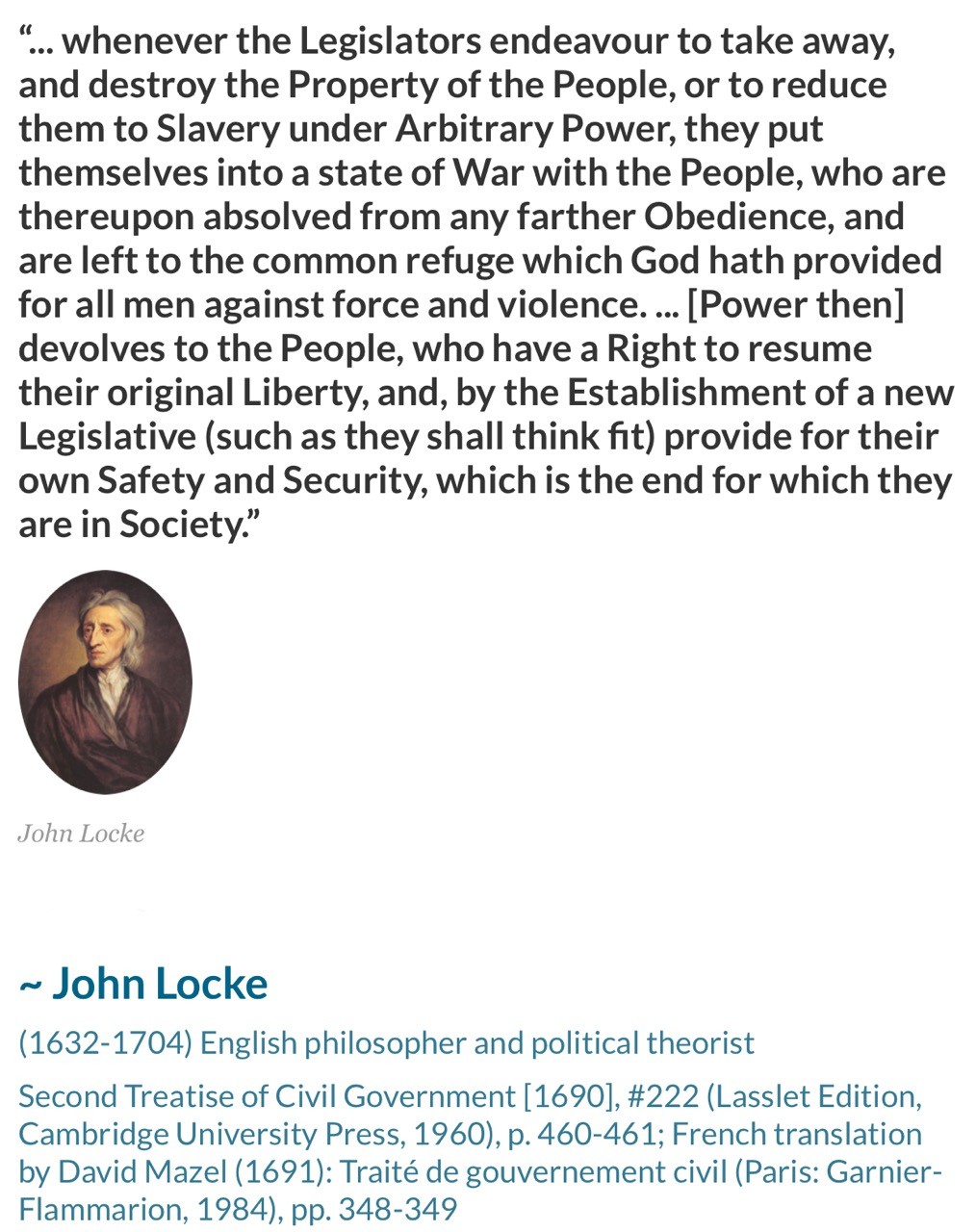 “... whenever the Legislators endeavour to take away, and destroy the Property of the People, or to reduce them to Slavery under Arbitrary Power, they put themselves into a state of War with the People, who are thereupon absolved from any farther Obedience, and are left to the common refuge which God hath provided for all men against force and violence. ... [Power then] devolves to the People, who have a Right to resume their original Liberty, and, by the Establishment of a new Legislative (such as they shall think fit) provide for their own Safety and Security, which is the end for which they are in Society.”

John Locke

~ John Locke

(1632-1704) English philosopher and political theorist

Second Treatise of Civil Government [1690], #222 (Lasslet Edition, Cambridge University Press, 1960), p. 460-461; French translation by David Mazel (1691): Traité de gouvernement civil (Paris: Garnier-Flammarion, 1984), pp. 348-349